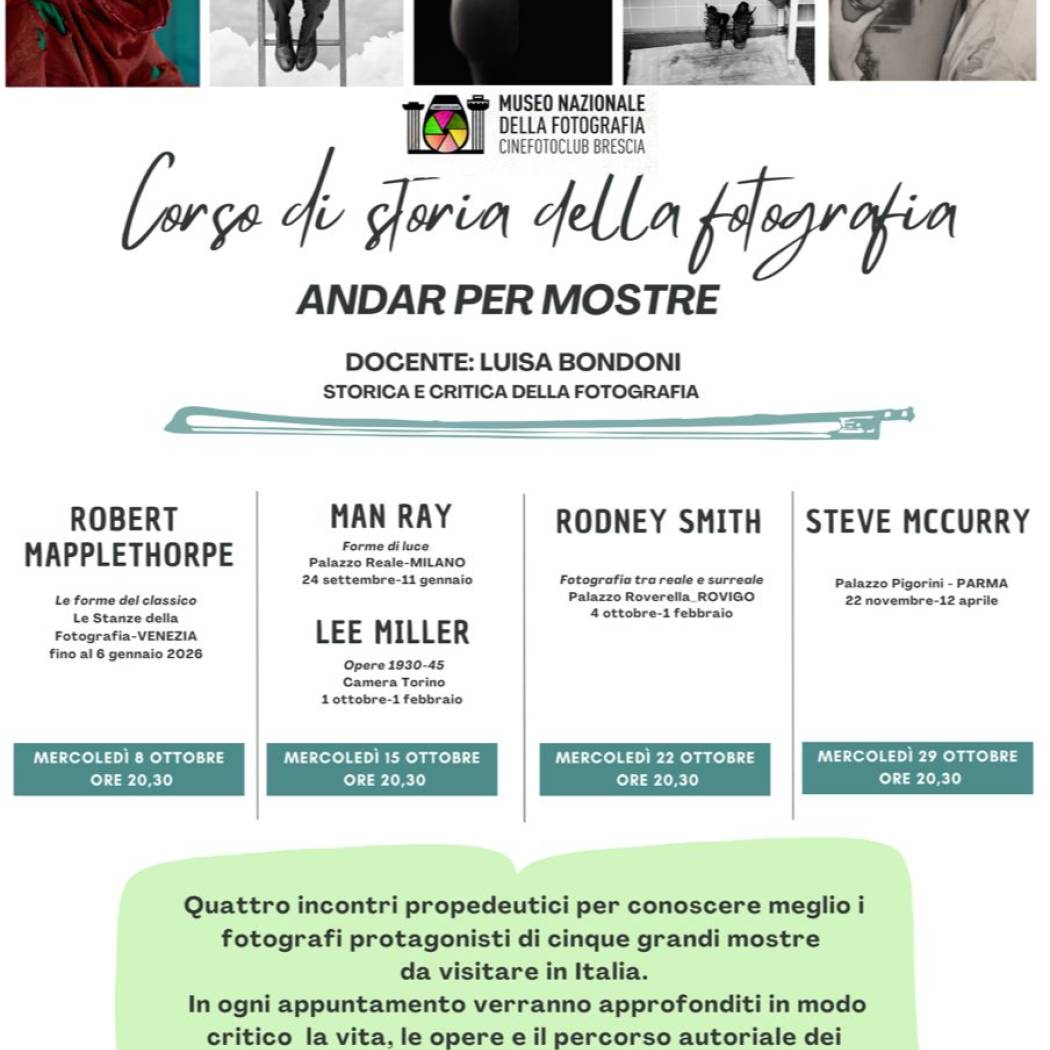 MUSEO NAZIONALE
DELLA FOTOGRAFIA
CINEFOTOCLUB BRESCIA

Corso di storia della fotografia

ANDAR PER MOSTRE

DOCENTE: LUISA BONDONI
STORICA E CRITICA DELLA FOTOGRAFIA

ROBERT MAPPLETHORPE

Le forme del classico
Le Stanze della Fotografia-VENEZIA
fino al 6 gennaio 2026

MERCOLEDÌ 8 OTTOBRE
ORE 20,30

MAN RAY

Forme di luce
Palazzo Reale-MILANO
24 settembre-11 gennaio

LEE MILLER

Opere 1930-45
Camera Torino
1 ottobre-1 febbraio

MERCOLEDÌ 15 OTTOBRE
ORE 20,30

RODNEY SMITH

Fotografia tra reale e surreale
Palazzo Roverella_ROVIGO
4 ottobre-1 febbraio

MERCOLEDÌ 22 OTTOBRE
ORE 20,30

STEVE MCCURRY

Palazzo Pigorini - PARMA
22 novembre-12 aprile

MERCOLEDÌ 29 OTTOBRE
ORE 20,30

Quattro incontri propedeutici per conoscere meglio i fotografi protagonisti di cinque grandi mostre da visitare in Italia.
In ogni appuntamento verranno approfonditi in modo critico la vita, le opere e il percorso autoriale dei